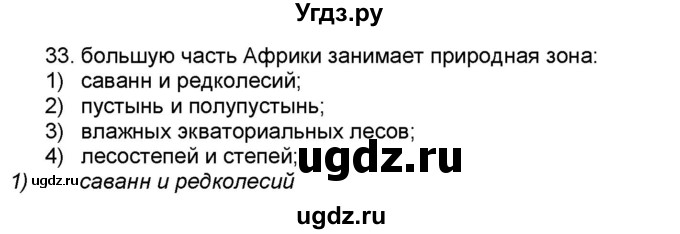 Угдз.ру

33. большую часть Африки занимает природная зона:
1) саванн и редколесий;
2) пустынь и полупустынь;
3) влажных экваториальных лесов;
4) лесостепей и степей; ugdz.ru
1) ugdz.ru саванн и редколесий

ugdz.ru